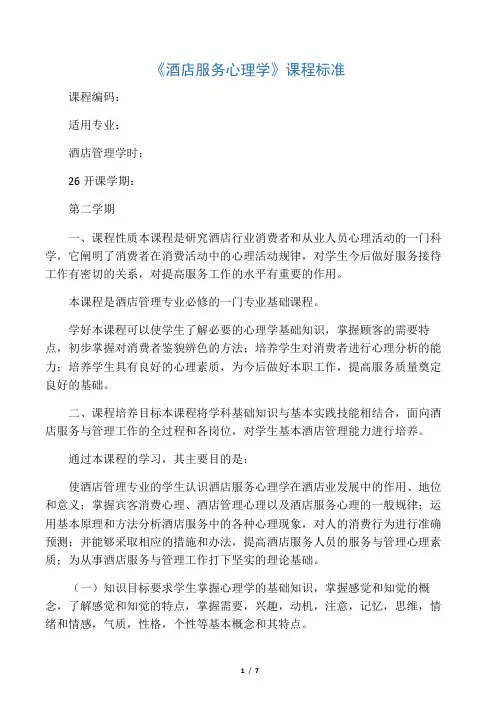 《酒店服务心理学》课程标准

课程编码：

适用专业：

酒店管理学时：

26 开课学期：

第二学期

一、课程性质本课程是研究酒店行业消费者和从业人员心理活动的一门科学，它阐明了消费者在消费活动中的心理活动规律，对学生今后做好服务接待工作有密切的关系，对提高服务工作的水平有重要的作用。

本课程是酒店管理专业必修的一门专业基础课程。

学好本课程可以使学生了解必要的心理学基础知识，掌握顾客的需要特点，初步掌握对消费者鉴貌辨色的方法；培养学生对消费者进行心理分析的能力；培养学生具有良好的心理素质，为今后做好本职工作，提高服务质量奠定良好的基础。

二、课程培养目标本课程将学科基础知识与基本实践技能相结合，面向酒店服务与管理工作的全过程和各岗位，对学生基本酒店管理能力进行培养。

通过本课程的学习，其主要目的是：

使酒店管理专业的学生认识酒店服务心理学在酒店业发展中的作用、地位和意义；掌握宾客消费心理、酒店管理心理以及酒店服务心理的一般规律；运用基本原理和方法分析酒店服务中的各种心理现象，对人的消费行为进行准确预测；并能够采取相应的措施和办法，提高酒店服务人员的服务与管理心理素质；为从事酒店服务与管理工作打下坚实的理论基础。

（一）知识目标要求学生掌握心理学的基础知识，掌握感觉和知觉的概念，了解感觉和知觉的特点，掌握需要，兴趣，动机，注意，记忆，思维，情绪和情感，气质，性格，个性等基本概念和其特点。

1 / 7